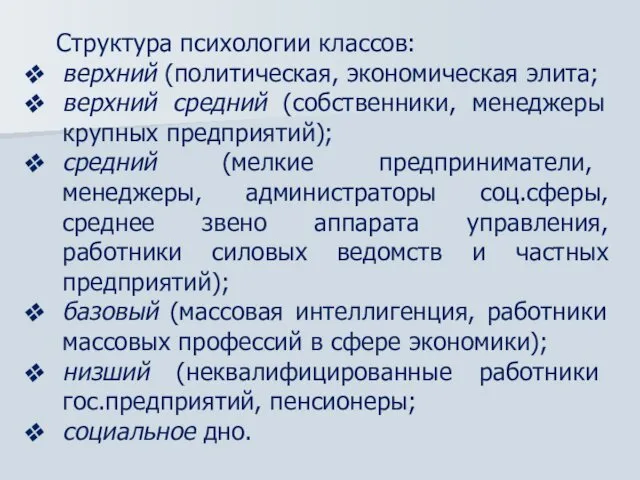 Структура психологии классов:
❖ верхний (политическая, экономическая элита;
❖ верхний средний (собственники, менеджеры крупных предприятий);
❖ средний (мелкие предприниматели, менеджеры, администраторы соц.сферы, среднее звено аппарата управления, работники силовых ведомств и частных предприятий);
❖ базовый (массовая интеллигенция, работники массовых профессий в сфере экономики);
❖ низший (неквалифицированные работники гос.предприятий, пенсионеры;
❖ социальное дно.